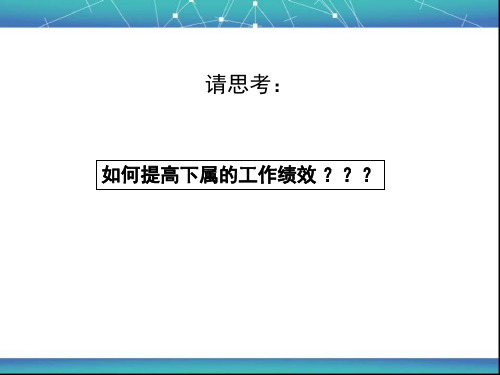 请思考：

如何提高下属的工作绩效？？？